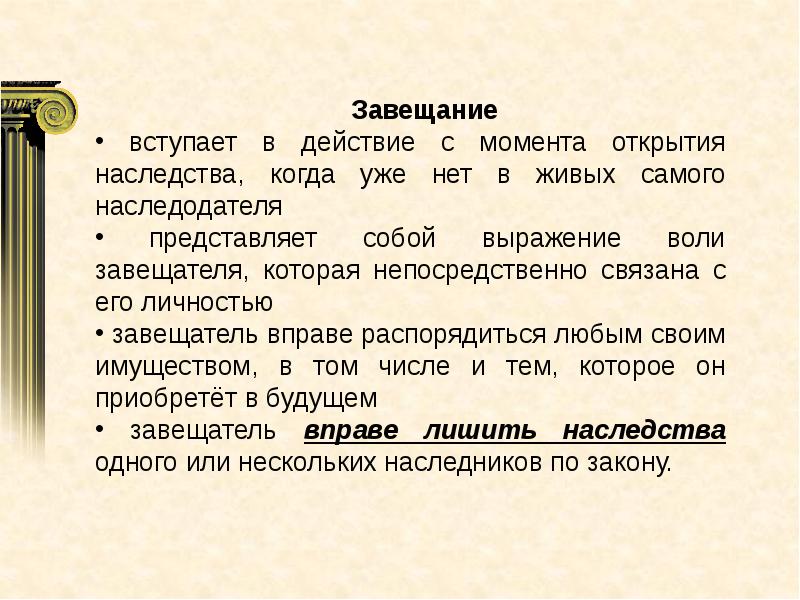 Завещание

• вступает в действие с момента открытия наследства, когда уже нет в живых самого наследодателя

• представляет собой выражение воли завещателя, которая непосредственно связана с его личностью

• завещатель вправе распорядиться любым своим имуществом, в том числе и тем, которое он приобретёт в будущем

• завещатель вправе лишить наследства одного или нескольких наследников по закону.